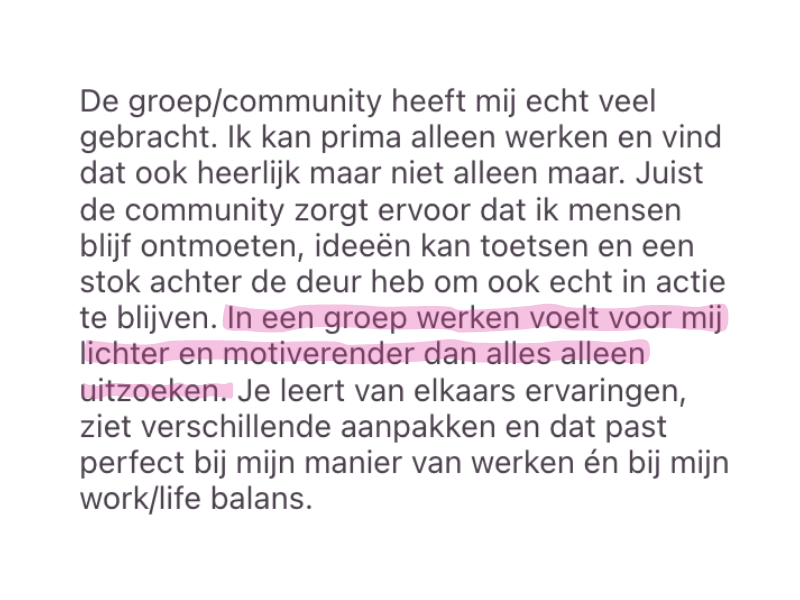 De groep/community heeft mij echt veel gebracht. Ik kan prima alleen werken en vind dat ook heerlijk maar niet alleen maar. Juist de community zorgt ervoor dat ik mensen blijf ontmoeten, ideeën kan toetsen en een stok achter de deur heb om ook echt in actie te blijven. In een groep werken voelt voor mij lichter en motiverender dan alles alleen uitzoeken. Je leert van elkaars ervaringen, ziet verschillende aanpakken en dat past perfect bij mijn manier van werken én bij mijn work/life balans.